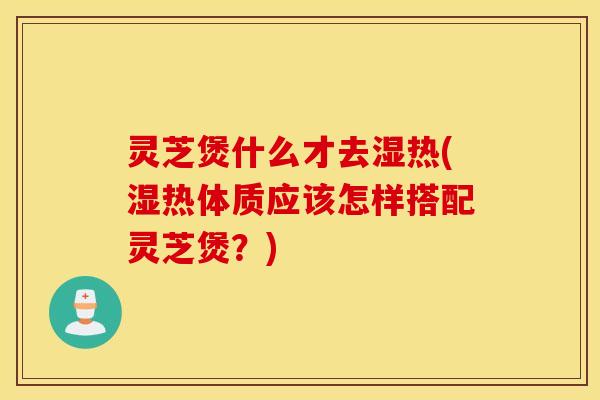 灵芝煲什么才去湿热(湿热体质应该怎样搭配灵芝煲？)